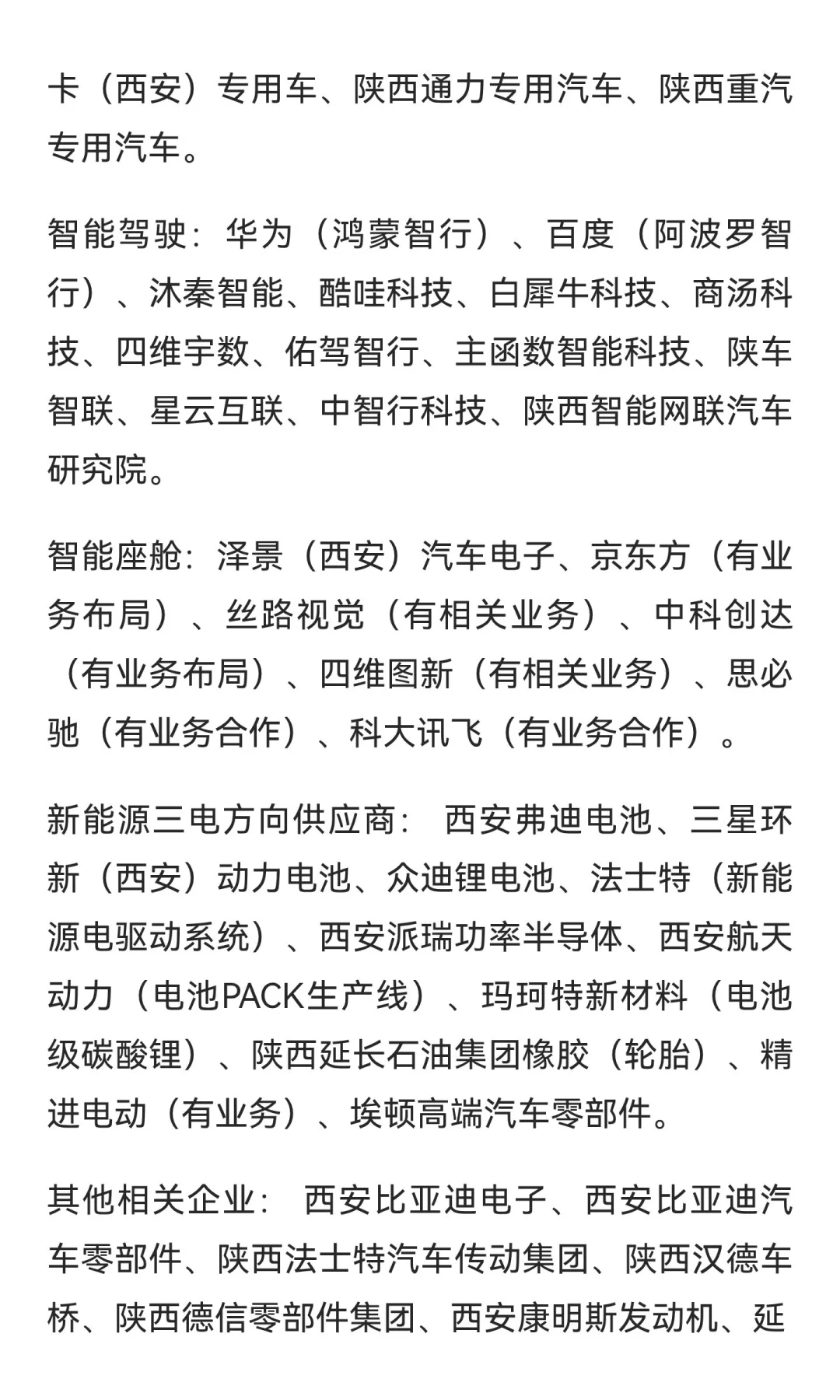 卡（西安）专用车、陕西通力专用汽车、陕西重汽专用汽车。

智能驾驶：华为（鸿蒙智行）、百度（阿波罗智行）、沐秦智能、酷哇科技、白犀牛科技、商汤科技、四维宇数、佑驾智行、主函数智能科技、陕车智联、星云互联、中智行科技、陕西智能网联汽车研究院。

智能座舱：泽景（西安）汽车电子、京东方（有业务布局）、丝路视觉（有相关业务）、中科创达（有业务布局）、四维图新（有相关业务）、思必驰（有业务合作）、科大讯飞（有业务合作）。

新能源三电方向供应商： 西安弗迪电池、三星环新（西安）动力电池、众迪锂电池、法士特（新能源电驱动系统）、西安派瑞功率半导体、西安航天动力（电池PACK生产线）、玛珂特新材料（电池级碳酸锂）、陕西延长石油集团橡胶（轮胎）、精进电动（有业务）、埃顿高端汽车零部件。

其他相关企业： 西安比亚迪电子、西安比亚迪汽车零部件、陕西法士特汽车传动集团、陕西汉德车桥、陕西德信零部件集团、西安康明斯发动机、延